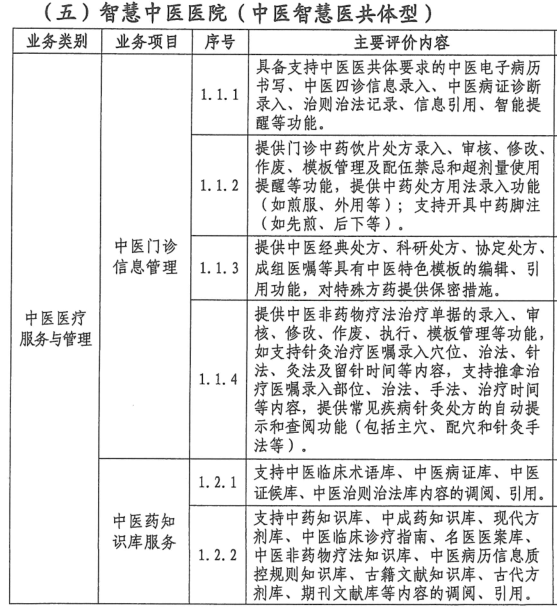 （五）智慧中医医院（中医智慧医共体型）

| 业务类别 | 业务项目 | 序号 | 主要评价内容 |
|---|---|---|---|
| 中医医疗服务与管理 | 中医门诊信息管理 | 1.1.1 | 具备支持中医医共体要求的中医电子病历书写、中医四诊信息录入、中医病证诊断录入、治则治法记录、信息引用、智能提醒等功能。 |
| | | 1.1.2 | 提供门诊中药饮片处方录入、审核、修改、作废、模板管理及配伍禁忌和超剂量使用提醒等功能，提供中药处方用法录入功能（如煎服、外用等）；支持开具中药脚注（如先煎、后下等）。 |
| | | 1.1.3 | 提供中医经典处方、科研处方、协定处方、成组医嘱等具有中医特色模板的编辑、引用功能，对特殊方药提供保密措施。 |
| | | 1.1.4 | 提供中医非药物疗法治疗单据的录入、审核、修改、作废、执行、模板管理等功能，如支持针灸治疗医嘱录入穴位、治法、针法、灸法及留针时间等内容，支持推拿治疗医嘱录入部位、治法、手法、治疗时间等内容，提供常见疾病针灸处方的自动提示和查阅功能（包括主穴、配穴和针灸手法等）。 |
| | 中医药知识库服务 | 1.2.1 | 支持中医临床术语库、中医病证库、中医证候库、中医治则治法库内容的调阅、引用。 |
| | | 1.2.2 | 支持中药知识库、中成药知识库、现代方剂库、中医临床诊疗指南、名医医案库、中医非药物疗法知识库、中医病历信息质控规则知识库、古籍文献知识库、古代方剂库、期刊文献库等内容的调阅、引用。 |